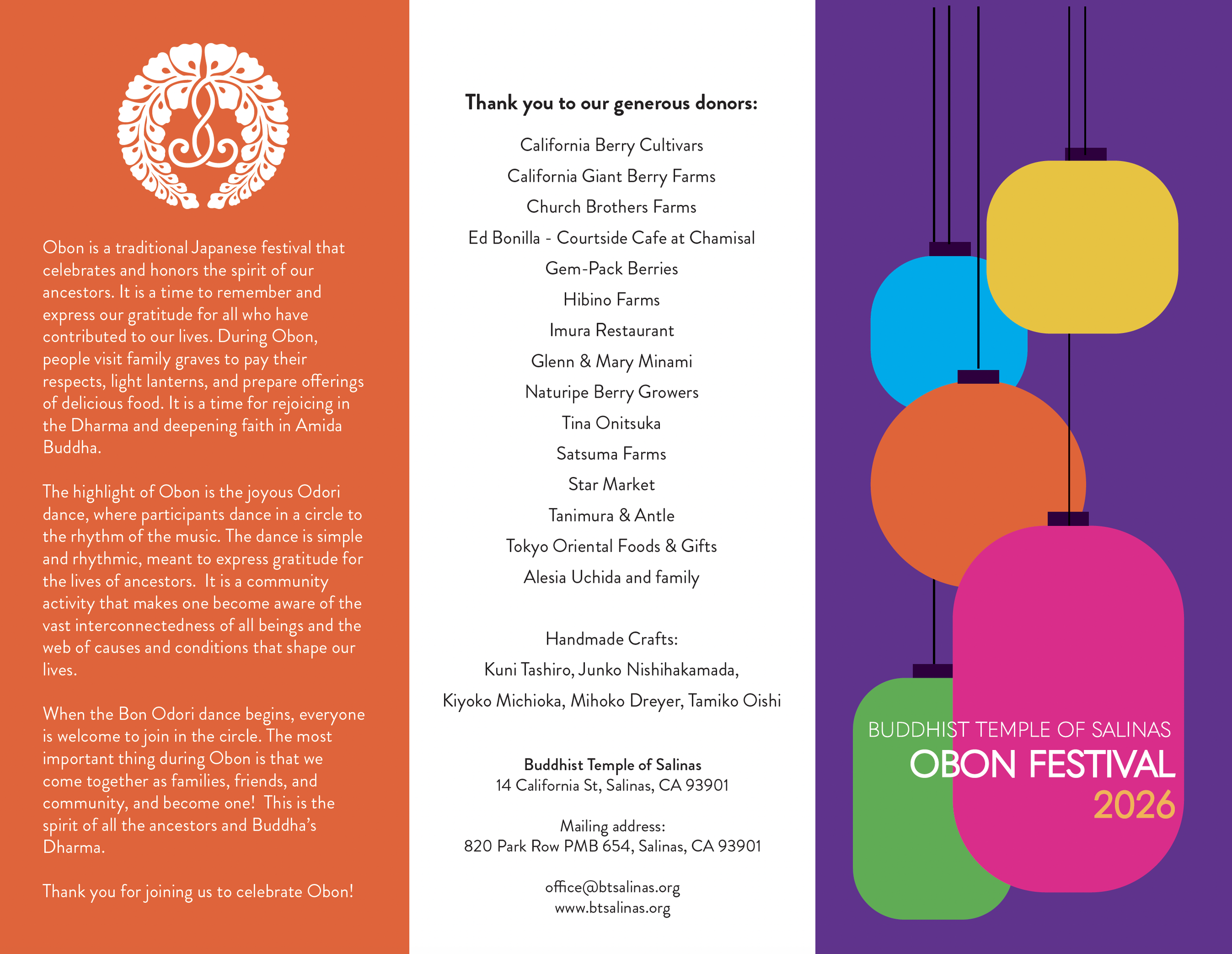 Obon is a traditional Japanese festival that celebrates and honors the spirit of our ancestors. It is a time to remember and express our gratitude for all who have contributed to our lives. During Obon, people visit family graves to pay their respects, light lanterns, and prepare offerings of delicious food. It is a time for rejoicing in the Dharma and deepening faith in Amida Buddha.

The highlight of Obon is the joyous Odori dance, where participants dance in a circle to the rhythm of the music. The dance is simple and rhythmic, meant to express gratitude for the lives of ancestors. It is a community activity that makes one become aware of the vast interconnectedness of all beings and the web of causes and conditions that shape our lives.

When the Bon Odori dance begins, everyone is welcome to join in the circle. The most important thing during Obon is that we come together as families, friends, and community, and become one! This is the spirit of all the ancestors and Buddha's Dharma.

Thank you for joining us to celebrate Obon!

Thank you to our generous donors:

California Berry Cultivars
California Giant Berry Farms
Church Brothers Farms
Ed Bonilla - Courtside Cafe at Chamisal
Gem-Pack Berries
Hibino Farms
Imura Restaurant
Glenn & Mary Minami
Naturipe Berry Growers
Tina Onitsuka
Satsuma Farms
Star Market
Tanimura & Antle
Tokyo Oriental Foods & Gifts
Alesia Uchida and family

Handmade Crafts:
Kuni Tashiro, Junko Nishihakamada,
Kiyoko Michioka, Mihoko Dreyer, Tamiko Oishi

Buddhist Temple of Salinas
14 California St, Salinas, CA 93901

Mailing address:
820 Park Row PMB 654, Salinas, CA 93901

office@btsalinas.org
www.btsalinas.org

BUDDHIST TEMPLE OF SALINAS
OBON FESTIVAL
2026